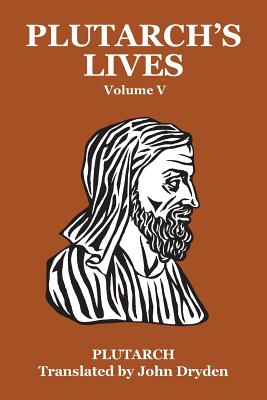 PLUTARCH'S LIVES
Volume V

PLUTARCH
Translated by John Dryden